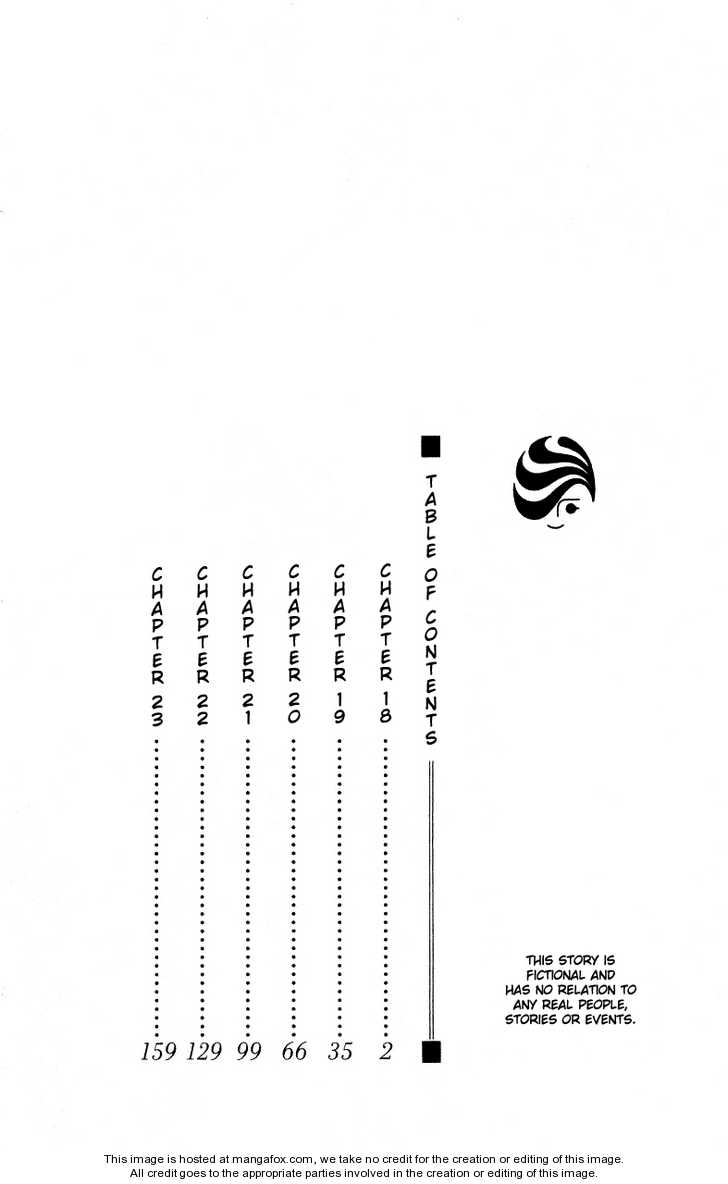 TABLE OF CONTENTS

CHAPTER 18 2
CHAPTER 19 35
CHAPTER 20 66
CHAPTER 21 99
CHAPTER 22 129
CHAPTER 23 159

THIS STORY IS FICTIONAL AND HAS NO RELATION TO ANY REAL PEOPLE, STORIES OR EVENTS.

This image is hosted at mangafox.com, we take no credit for the creation or editing of this image. All credit goes to the appropriate parties involved in the creation or editing of this image.